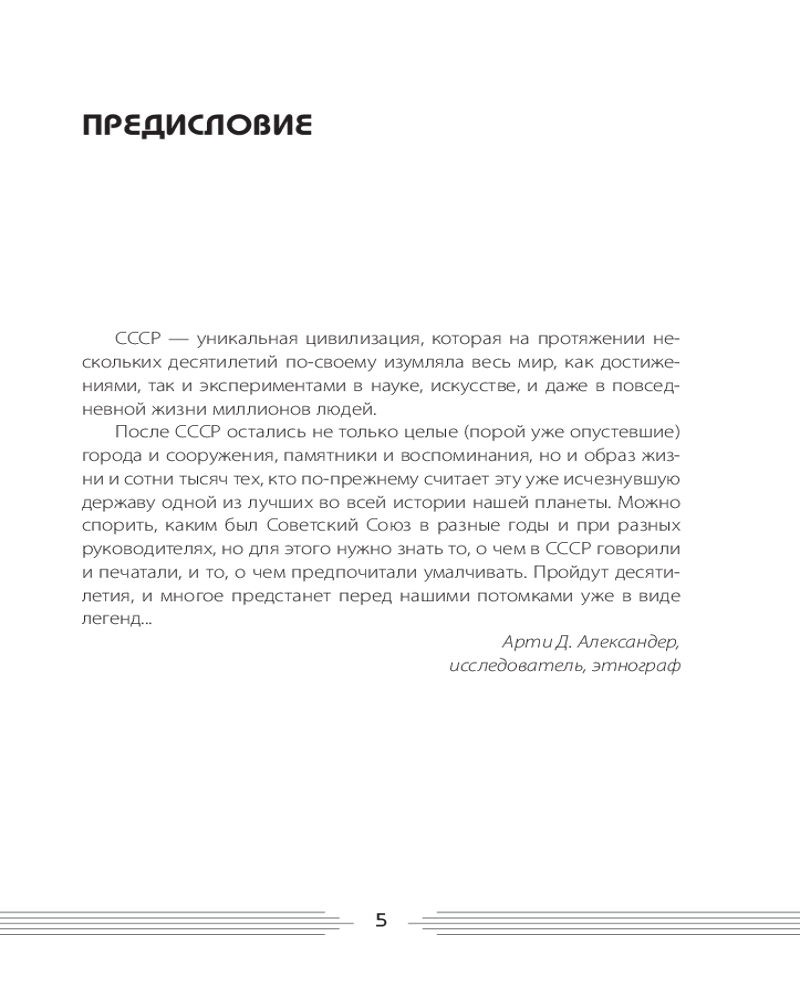 ПРЕДИСЛОВИЕ

СССР — уникальная цивилизация, которая на протяжении нескольких десятилетий по-своему изумляла весь мир, как достижениями, так и экспериментами в науке, искусстве, и даже в повседневной жизни миллионов людей.

После СССР остались не только целые (порой уже опустевшие) города и сооружения, памятники и воспоминания, но и образ жизни и сотни тысяч тех, кто по-прежнему считает эту уже исчезнувшую державу одной из лучших во всей истории нашей планеты. Можно спорить, каким был Советский Союз в разные годы и при разных руководителях, но для этого нужно знать то, о чем в СССР говорили и печатали, и то, о чем предпочитали умалчивать. Пройдут десятилетия, и многое предстанет перед нашими потомками уже в виде легенд...

Арти Д. Александер,
исследователь, этнограф

5